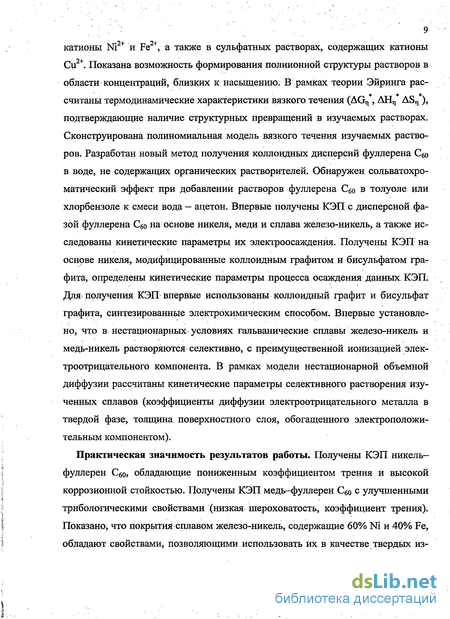 9

катионы $Ni^{2+}$ и $Fe^{2+}$, а также в сульфатных растворах, содержащих катионы $Cu^{2+}$. Показана возможность формирования полиионной структуры растворов в области концентраций, близких к насыщению. В рамках теории Эйринга рассчитаны термодинамические характеристики вязкого течения ($\Delta G_\eta^*$, $\Delta H_\eta^*$ $\Delta S_\eta^*$), подтверждающие наличие структурных превращений в изучаемых растворах. Сконструирована полиномиальная модель вязкого течения изучаемых растворов. Разработан новый метод получения коллоидных дисперсий фуллерена $C_{60}$ в воде, не содержащих органических растворителей. Обнаружен сольватохроматический эффект при добавлении растворов фуллерена $C_{60}$ в толуоле или хлорбензоле к смеси вода – ацетон. Впервые получены КЭП с дисперсной фазой фуллерена $C_{60}$ на основе никеля, меди и сплава железо-никель, а также исследованы кинетические параметры их электроосаждения. Получены КЭП на основе никеля, модифицированные коллоидным графитом и бисульфатом графита, определены кинетические параметры процесса осаждения данных КЭП. Для получения КЭП впервые использованы коллоидный графит и бисульфат графита, синтезированные электрохимическим способом. Впервые установлено, что в нестационарных условиях гальванические сплавы железо-никель и медь-никель растворяются селективно, с преимущественной ионизацией электроотрицательного компонента. В рамках модели нестационарной объемной диффузии рассчитаны кинетические параметры селективного растворения изученных сплавов (коэффициенты диффузии электроотрицательного металла в твердой фазе, толщина поверхностного слоя, обогащенного электроположительным компонентом).

Практическая значимость результатов работы. Получены КЭП никель–фуллерен $C_{60}$, обладающие пониженным коэффициентом трения и высокой коррозионной стойкостью. Получены КЭП медь–фуллерен $C_{60}$ с улучшенными трибологическими свойствами (низкая шероховатость, коэффициент трения). Показано, что покрытия сплавом железо-никель, содержащие 60% Ni и 40% Fe, обладают свойствами, позволяющими использовать их в качестве твердых из-

dsLib.net
библиотека диссертаций